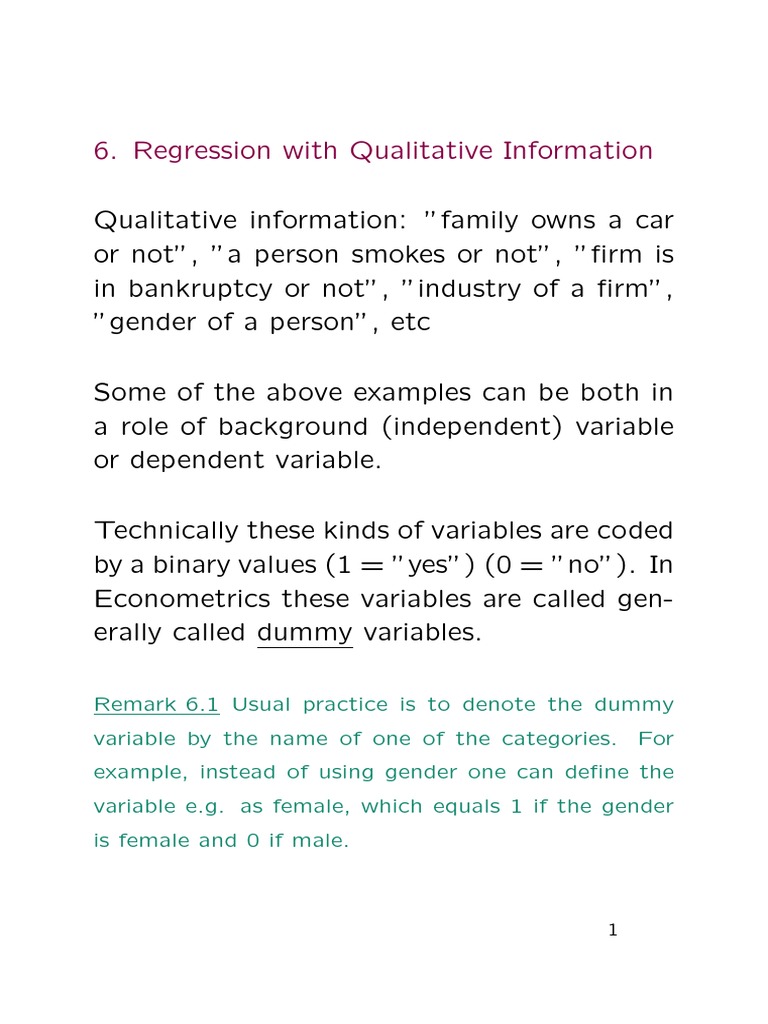 6. Regression with Qualitative Information

Qualitative information: "family owns a car or not", "a person smokes or not", "firm is in bankruptcy or not", "industry of a firm", "gender of a person", etc

Some of the above examples can be both in a role of background (independent) variable or dependent variable.

Technically these kinds of variables are coded by a binary values (1 = "yes") (0 = "no"). In Econometrics these variables are called generally called dummy variables.

Remark 6.1 Usual practice is to denote the dummy variable by the name of one of the categories. For example, instead of using gender one can define the variable e.g. as female, which equals 1 if the gender is female and 0 if male.

1